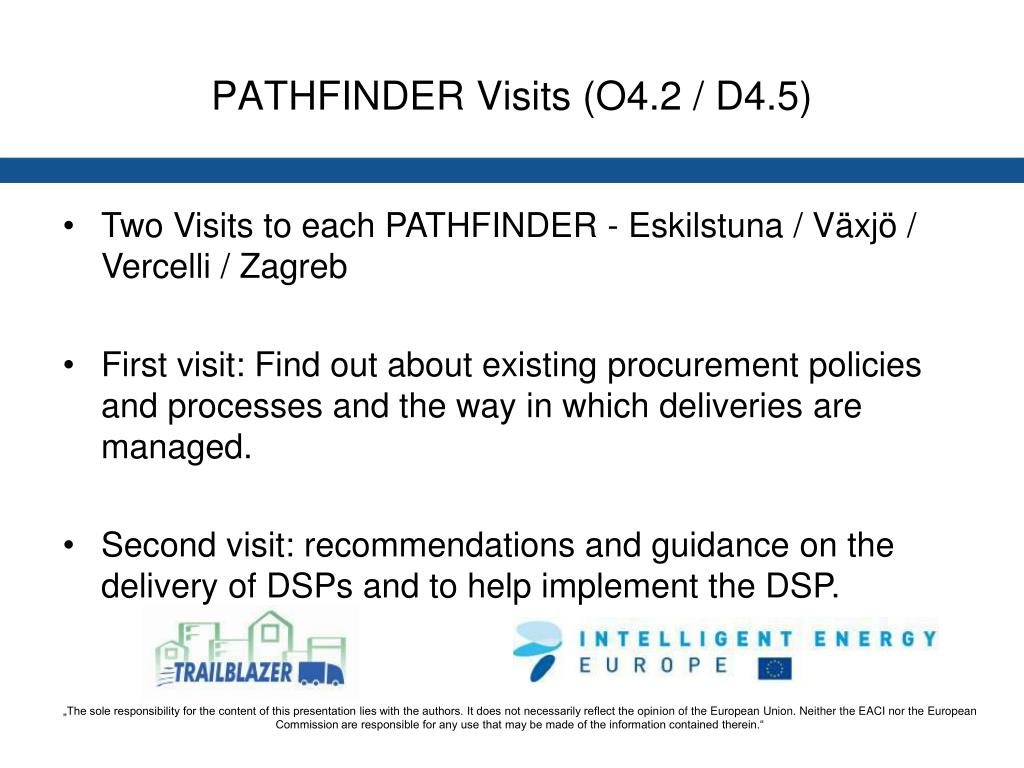 PATHFINDER Visits (O4.2 / D4.5)

• Two Visits to each PATHFINDER - Eskilstuna / Växjö / Vercelli / Zagreb

• First visit: Find out about existing procurement policies and processes and the way in which deliveries are managed.

• Second visit: recommendations and guidance on the delivery of DSPs and to help implement the DSP.

TRAILBLAZER

INTELLIGENT ENERGY EUROPE

„The sole responsibility for the content of this presentation lies with the authors. It does not necessarily reflect the opinion of the European Union. Neither the EACI nor the European Commission are responsible for any use that may be made of the information contained therein.“